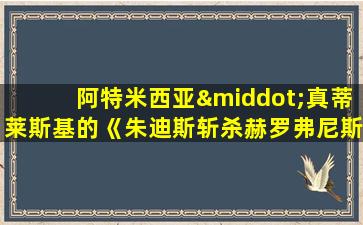 阿特米西亚&middot;真蒂莱斯基的《朱迪斯斩杀赫罗弗尼斯